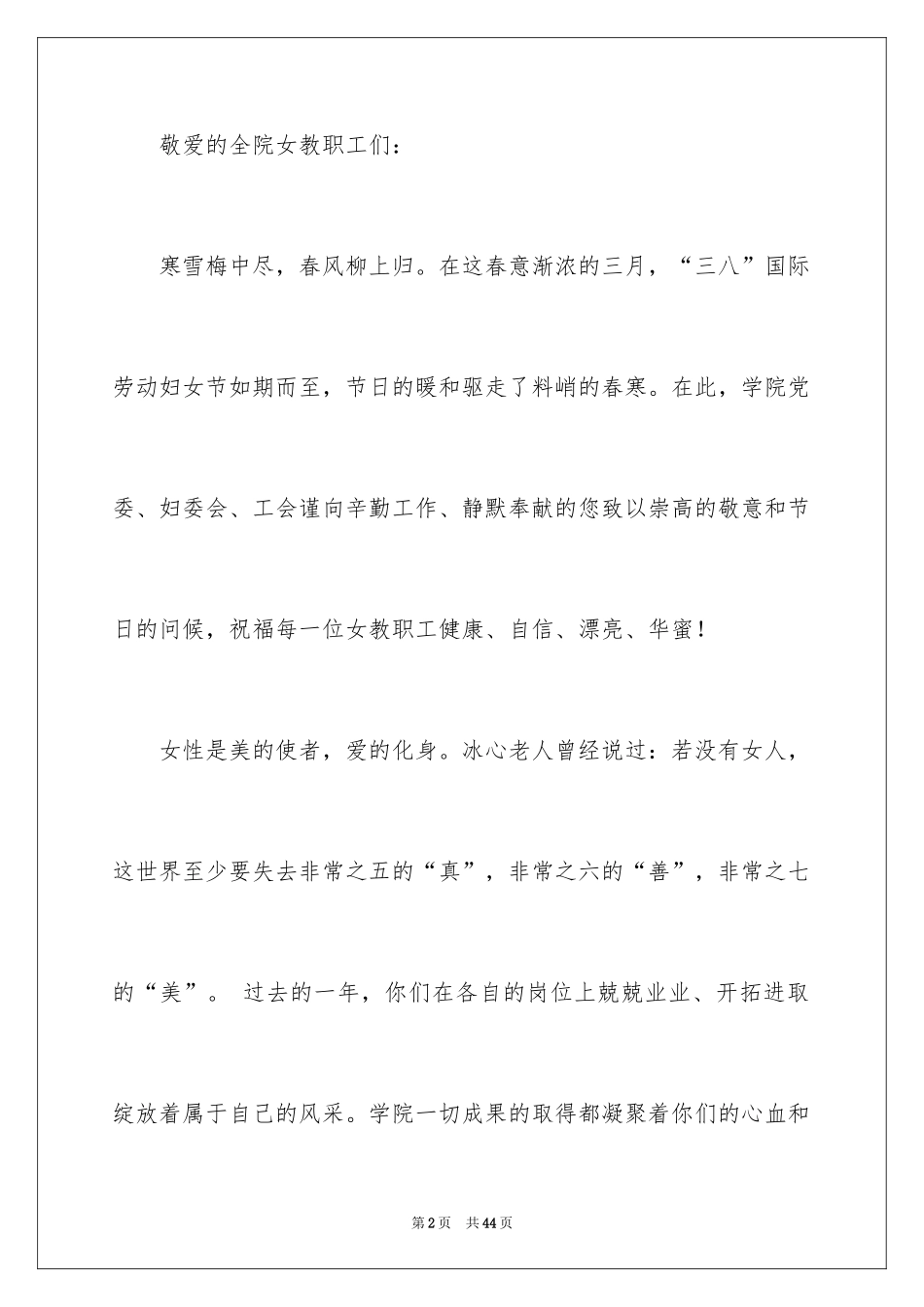 敬爱的全院女教职工们：

寒雪梅中尽，春风柳上归。在这春意渐浓的三月，“三八”国际劳动妇女节如期而至，节日的暖和驱走了料峭的春寒。在此，学院党委、妇委会、工会谨向辛勤工作、静默奉献的您致以崇高的敬意和节日的问候，祝福每一位女教职工健康、自信、漂亮、华蜜！

女性是美的使者，爱的化身。冰心老人曾经说过：若没有女人，这世界至少要失去非常之五的“真”，非常之六的“善”，非常之七的“美”。 过去的一年，你们在各自的岗位上兢兢业业、开拓进取绽放着属于自己的风采。学院一切成果的取得都凝聚着你们的心血和

第2页　共44页